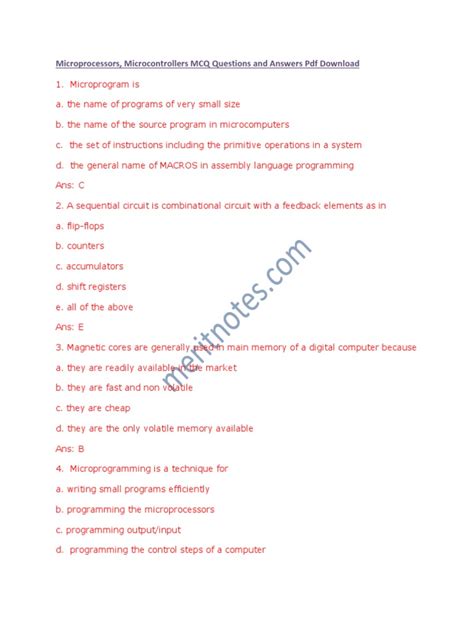 Microprocessors, Microcontrollers MCQ Questions and Answers Pdf Download

1. Microprogram is

a. the name of programs of very small size

b. the name of the source program in microcomputers

c. the set of instructions including the primitive operations in a system

d. the general name of MACROS in assembly language programming

Ans: C

2. A sequential circuit is combinational circuit with a feedback elements as in

a. flip-flops

b. counters

c. accumulators

d. shift registers

e. all of the above

Ans: E

3. Magnetic cores are generally used in main memory of a digital computer because

a. they are readily available in the market

b. they are fast and non volatile

c. they are cheap

d. they are the only volatile memory available

Ans: B

4. Microprogramming is a technique for

a. writing small programs efficiently

b. programming the microprocessors

c. programming output/input

d. programming the control steps of a computer

meritnotes.com